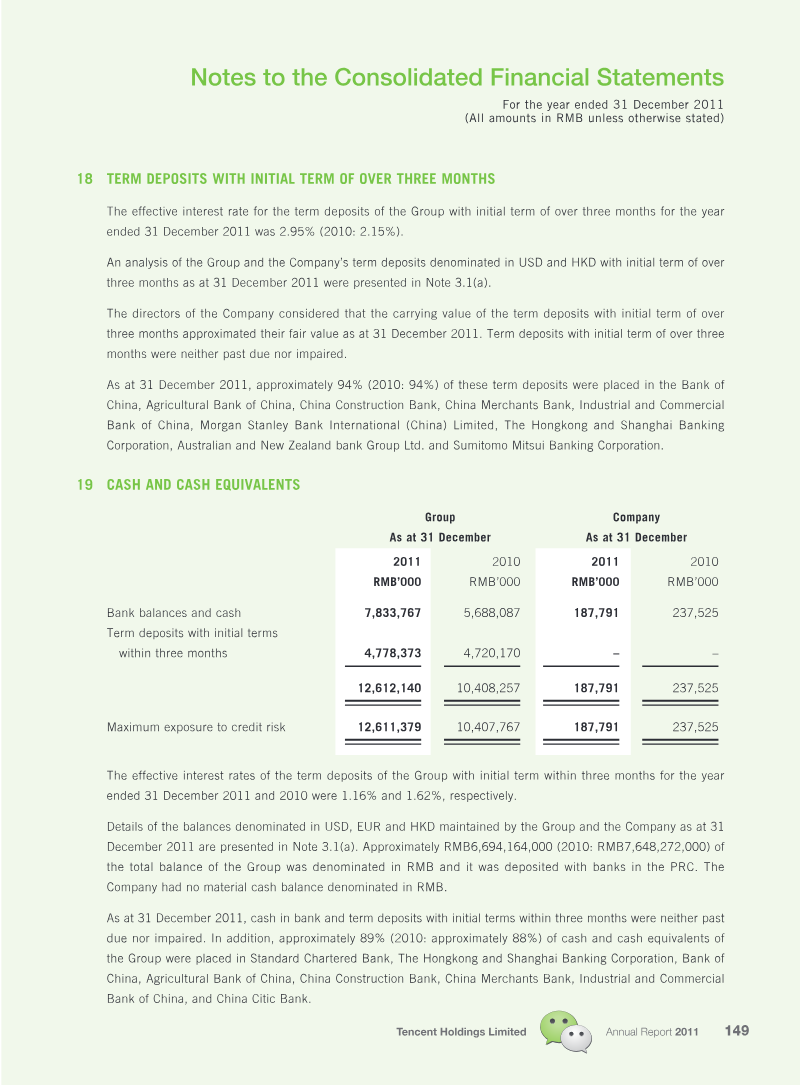 Notes to the Consolidated Financial Statements
For the year ended 31 December 2011
(All amounts in RMB unless otherwise stated)

18 TERM DEPOSITS WITH INITIAL TERM OF OVER THREE MONTHS

The effective interest rate for the term deposits of the Group with initial term of over three months for the year ended 31 December 2011 was 2.95% (2010: 2.15%).

An analysis of the Group and the Company's term deposits denominated in USD and HKD with initial term of over three months as at 31 December 2011 were presented in Note 3.1(a).

The directors of the Company considered that the carrying value of the term deposits with initial term of over three months approximated their fair value as at 31 December 2011. Term deposits with initial term of over three months were neither past due nor impaired.

As at 31 December 2011, approximately 94% (2010: 94%) of these term deposits were placed in the Bank of China, Agricultural Bank of China, China Construction Bank, China Merchants Bank, Industrial and Commercial Bank of China, Morgan Stanley Bank International (China) Limited, The Hongkong and Shanghai Banking Corporation, Australian and New Zealand bank Group Ltd. and Sumitomo Mitsui Banking Corporation.

19 CASH AND CASH EQUIVALENTS

| | Group As at 31 December | | Company As at 31 December | |
|---|---|---|---|---|
| | 2011 RMB'000 | 2010 RMB'000 | 2011 RMB'000 | 2010 RMB'000 |
| Bank balances and cash | 7,833,767 | 5,688,087 | 187,791 | 237,525 |
| Term deposits with initial terms within three months | 4,778,373 | 4,720,170 | – | – |
| | 12,612,140 | 10,408,257 | 187,791 | 237,525 |
| Maximum exposure to credit risk | 12,611,379 | 10,407,767 | 187,791 | 237,525 |

The effective interest rates of the term deposits of the Group with initial term within three months for the year ended 31 December 2011 and 2010 were 1.16% and 1.62%, respectively.

Details of the balances denominated in USD, EUR and HKD maintained by the Group and the Company as at 31 December 2011 are presented in Note 3.1(a). Approximately RMB6,694,164,000 (2010: RMB7,648,272,000) of the total balance of the Group was denominated in RMB and it was deposited with banks in the PRC. The Company had no material cash balance denominated in RMB.

As at 31 December 2011, cash in bank and term deposits with initial terms within three months were neither past due nor impaired. In addition, approximately 89% (2010: approximately 88%) of cash and cash equivalents of the Group were placed in Standard Chartered Bank, The Hongkong and Shanghai Banking Corporation, Bank of China, Agricultural Bank of China, China Construction Bank, China Merchants Bank, Industrial and Commercial Bank of China, and China Citic Bank.

Tencent Holdings Limited Annual Report 2011 149